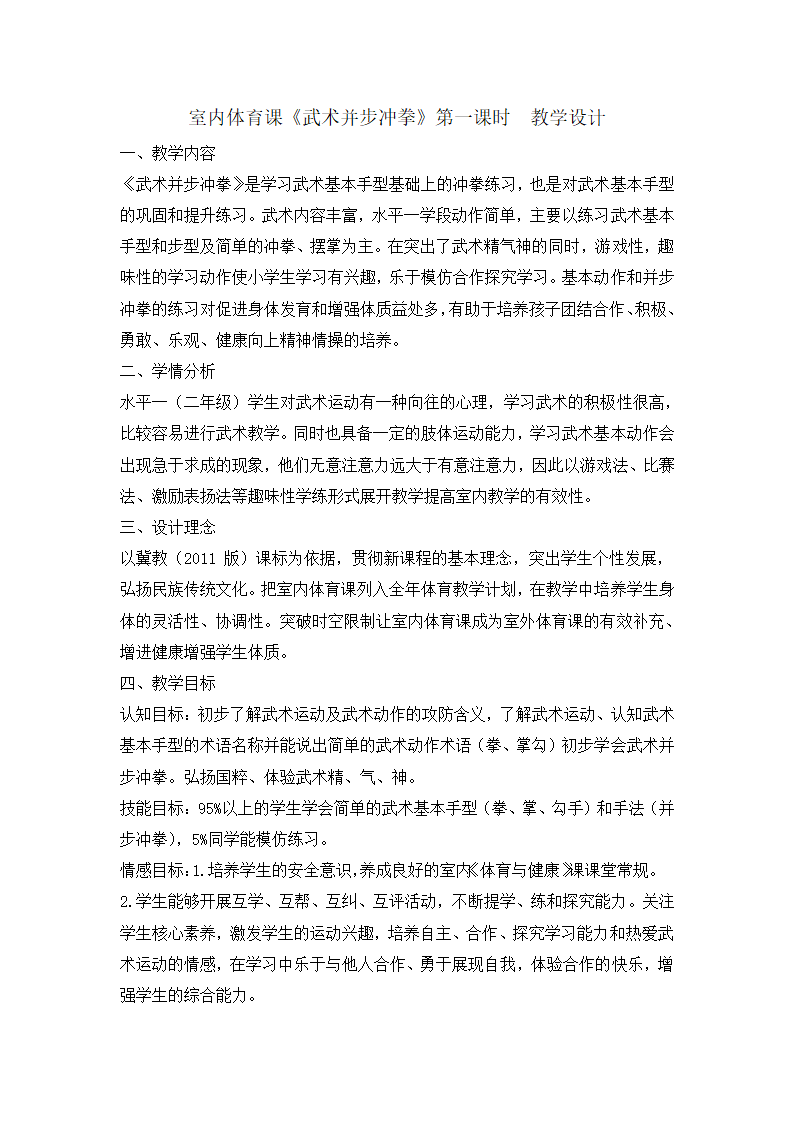 室内体育课《武术并步冲拳》第一课时 教学设计

一、教学内容

《武术并步冲拳》是学习武术基本手型基础上的冲拳练习，也是对武术基本手型的巩固和提升练习。武术内容丰富，水平一学段动作简单，主要以练习武术基本手型和步型及简单的冲拳、摆掌为主。在突出了武术精气神的同时，游戏性，趣味性的学习动作使小学生学习有兴趣，乐于模仿合作探究学习。基本动作和并步冲拳的练习对促进身体发育和增强体质益处多，有助于培养孩子团结合作、积极、勇敢、乐观、健康向上精神情操的培养。

二、学情分析

水平一（二年级）学生对武术运动有一种向往的心理，学习武术的积极性很高，比较容易进行武术教学。同时也具备一定的肢体运动能力，学习武术基本动作会出现急于求成的现象，他们无意注意力远大于有意注意力，因此以游戏法、比赛法、激励表扬法等趣味性学练形式展开教学提高室内教学的有效性。

三、设计理念

以冀教（2011 版）课标为依据，贯彻新课程的基本理念，突出学生个性发展，弘扬民族传统文化。把室内体育课列入全年体育教学计划，在教学中培养学生身体的灵活性、协调性。突破时空限制让室内体育课成为室外体育课的有效补充、增进健康增强学生体质。

四、教学目标

认知目标：初步了解武术运动及武术动作的攻防含义，了解武术运动、认知武术基本手型的术语名称并能说出简单的武术动作术语（拳、掌勾）初步学会武术并步冲拳。弘扬国粹、体验武术精、气、神。

技能目标：95%以上的学生学会简单的武术基本手型（拳、掌、勾手）和手法（并步冲拳），5%同学能模仿练习。

情感目标：1.培养学生的安全意识，养成良好的室内《体育与健康》课课堂常规。

2.学生能够开展互学、互帮、互纠、互评活动，不断提学、练和探究能力。关注学生核心素养，激发学生的运动兴趣，培养自主、合作、探究学习能力和热爱武术运动的情感，在学习中乐于与他人合作、勇于展现自我，体验合作的快乐，增强学生的综合能力。